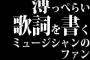 薄っぺらい
歌詞を書く
ミュージシャンの
ファン